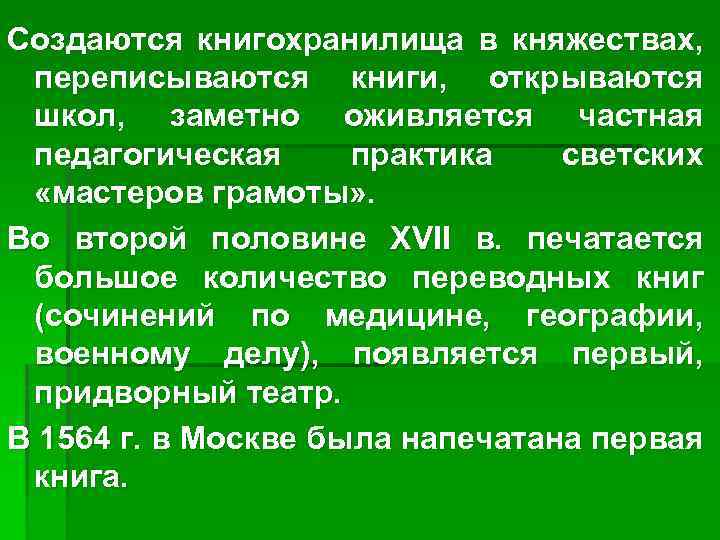 Создаются книгохранилища в княжествах, переписываются книги, открываются школ, заметно оживляется частная педагогическая практика светских «мастеров грамоты».

Во второй половине XVII в. печатается большое количество переводных книг (сочинений по медицине, географии, военному делу), появляется первый, придворный театр.

В 1564 г. в Москве была напечатана первая книга.